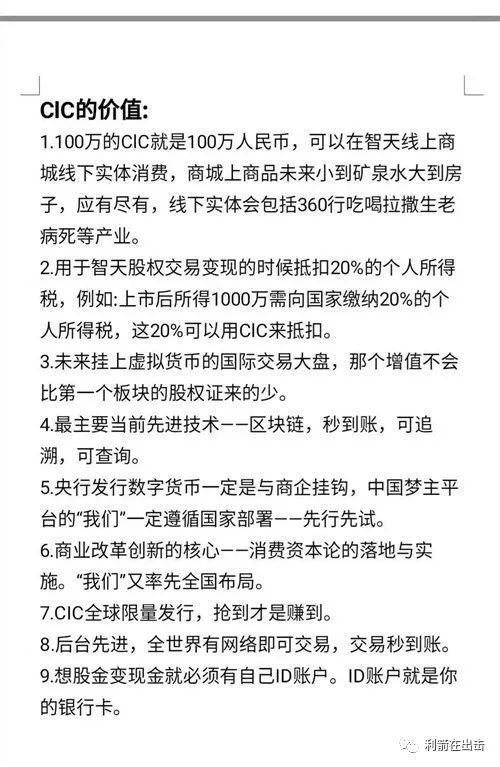 CIC的价值:

1.100万的CIC就是100万人民币，可以在智天线上商城线下实体消费，商城上商品未来小到矿泉水大到房子，应有尽有，线下实体会包括360行吃喝拉撒生老病死等产业。

2.用于智天股权交易变现的时候抵扣20%的个人所得税，例如:上市后所得1000万需向国家缴纳20%的个人所得税，这20%可以用CIC来抵扣。

3.未来挂上虚拟货币的国际交易大盘，那个增值不会比第一个板块的股权证来的少。

4.最主要当前先进技术——区块链，秒到账，可追溯，可查询。

5.央行发行数字货币一定是与商企挂钩，中国梦主平台的“我们”一定遵循国家部署——先行先试。

6.商业改革创新的核心——消费资本论的落地与实施。“我们”又率先全国布局。

7.CIC全球限量发行，抢到才是赚到。

8.后台先进，全世界有网络即可交易，交易秒到账。

9.想股金变现金就必须有自己ID账户。ID账户就是你的银行卡。

利箭在出击